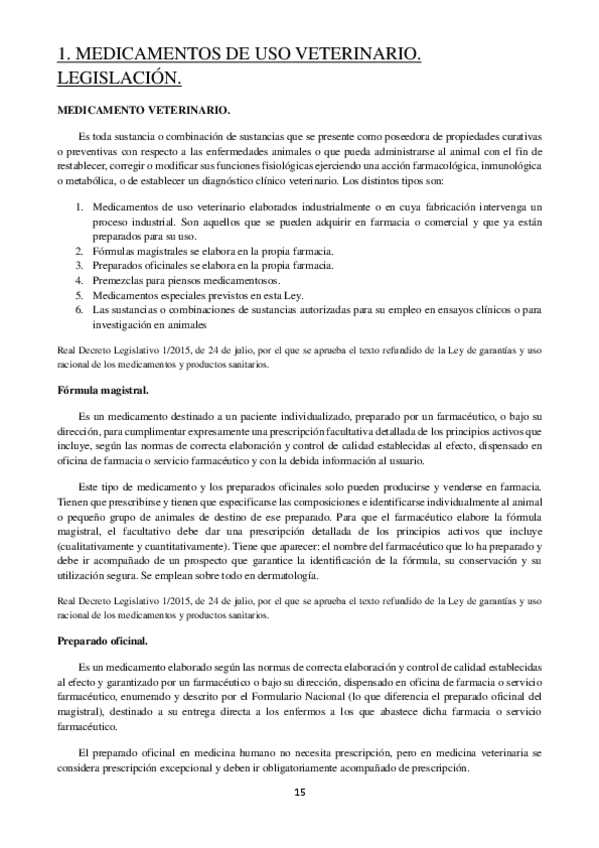 1. MEDICAMENTOS DE USO VETERINARIO. LEGISLACIÓN.

MEDICAMENTO VETERINARIO.

Es toda sustancia o combinación de sustancias que se presente como poseedora de propiedades curativas o preventivas con respecto a las enfermedades animales o que pueda administrarse al animal con el fin de restablecer, corregir o modificar sus funciones fisiológicas ejerciendo una acción farmacológica, inmunológica o metabólica, o de establecer un diagnóstico clínico veterinario. Los distintos tipos son:

1. Medicamentos de uso veterinario elaborados industrialmente o en cuya fabricación intervenga un proceso industrial. Son aquellos que se pueden adquirir en farmacia o comercial y que ya están preparados para su uso.
2. Fórmulas magistrales se elabora en la propia farmacia.
3. Preparados oficinales se elabora en la propia farmacia.
4. Premezclas para piensos medicamentosos.
5. Medicamentos especiales previstos en esta Ley.
6. Las sustancias o combinaciones de sustancias autorizadas para su empleo en ensayos clínicos o para investigación en animales

Real Decreto Legislativo 1/2015, de 24 de julio, por el que se aprueba el texto refundido de la Ley de garantías y uso racional de los medicamentos y productos sanitarios.

Fórmula magistral.

Es un medicamento destinado a un paciente individualizado, preparado por un farmacéutico, o bajo su dirección, para cumplimentar expresamente una prescripción facultativa detallada de los principios activos que incluye, según las normas de correcta elaboración y control de calidad establecidas al efecto, dispensado en oficina de farmacia o servicio farmacéutico y con la debida información al usuario.

Este tipo de medicamento y los preparados oficinales solo pueden producirse y venderse en farmacia. Tienen que prescribirse y tienen que especificarse las composiciones e identificarse individualmente al animal o pequeño grupo de animales de destino de ese preparado. Para que el farmacéutico elabore la fórmula magistral, el facultativo debe dar una prescripción detallada de los principios activos que incluye (cualitativamente y cuantitativamente). Tiene que aparecer: el nombre del farmacéutico que lo ha preparado y debe ir acompañado de un prospecto que garantice la identificación de la fórmula, su conservación y su utilización segura. Se emplean sobre todo en dermatología.

Real Decreto Legislativo 1/2015, de 24 de julio, por el que se aprueba el texto refundido de la Ley de garantías y uso racional de los medicamentos y productos sanitarios.

Preparado oficinal.

Es un medicamento elaborado según las normas de correcta elaboración y control de calidad establecidas al efecto y garantizado por un farmacéutico o bajo su dirección, dispensado en oficina de farmacia o servicio farmacéutico, enumerado y descrito por el Formulario Nacional (lo que diferencia el preparado oficinal del magistral), destinado a su entrega directa a los enfermos a los que abastece dicha farmacia o servicio farmacéutico.

El preparado oficinal en medicina humano no necesita prescripción, pero en medicina veterinaria se considera prescripción excepcional y deben ir obligatoriamente acompañado de prescripción.

15